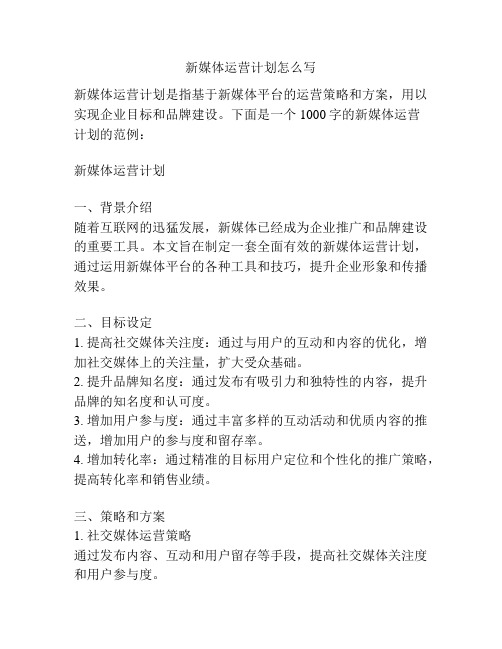 新媒体运营计划怎么写

新媒体运营计划是指基于新媒体平台的运营策略和方案，用以实现企业目标和品牌建设。下面是一个 1000 字的新媒体运营计划的范例：

新媒体运营计划

一、背景介绍
随着互联网的迅猛发展，新媒体已经成为企业推广和品牌建设的重要工具。本文旨在制定一套全面有效的新媒体运营计划，通过运用新媒体平台的各种工具和技巧，提升企业形象和传播效果。

二、目标设定
1. 提高社交媒体关注度：通过与用户的互动和内容的优化，增加社交媒体上的关注量，扩大受众基础。
2. 提升品牌知名度：通过发布有吸引力和独特性的内容，提升品牌的知名度和认可度。
3. 增加用户参与度：通过丰富多样的互动活动和优质内容的推送，增加用户的参与度和留存率。
4. 增加转化率：通过精准的目标用户定位和个性化的推广策略，提高转化率和销售业绩。

三、策略和方案
1. 社交媒体运营策略
通过发布内容、互动和用户留存等手段，提高社交媒体关注度和用户参与度。